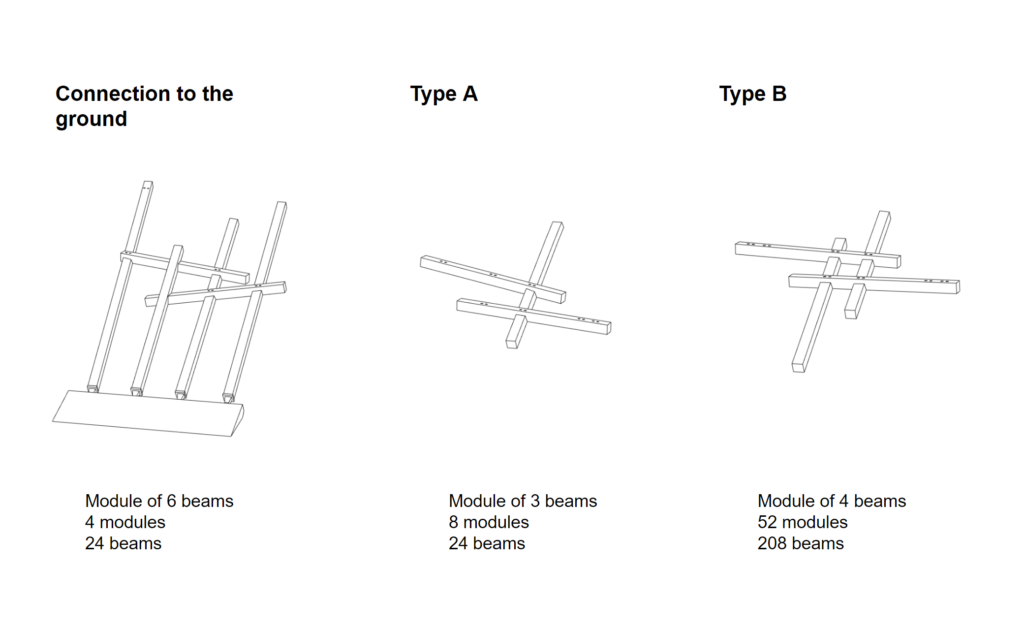 Connection to the ground

Module of 6 beams
4 modules
24 beams

Type A

Module of 3 beams
8 modules
24 beams

Type B

Module of 4 beams
52 modules
208 beams